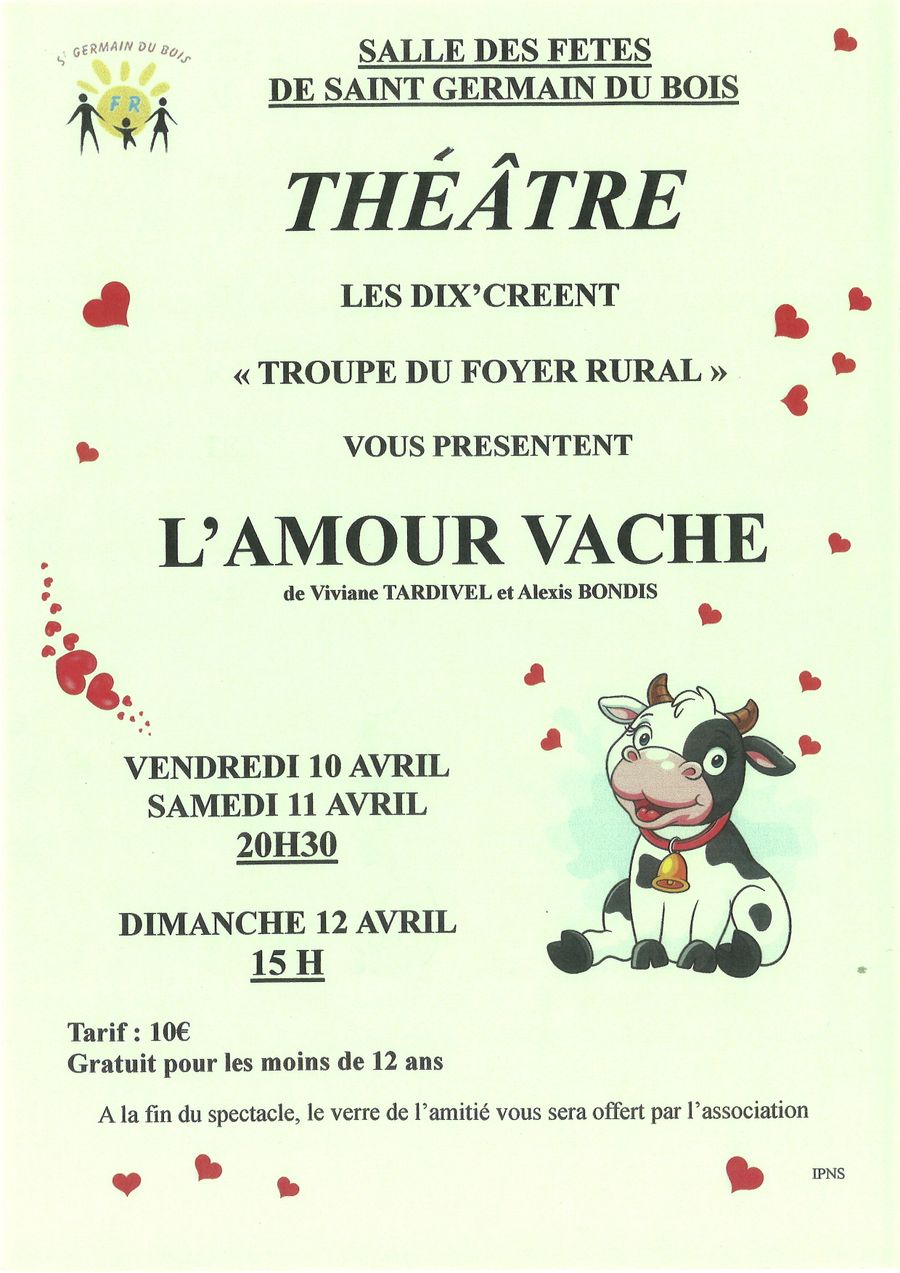 St GERMAIN DU BOIS
FR

SALLE DES FETES
DE SAINT GERMAIN DU BOIS

THÉÂTRE

LES DIX'CREENT

« TROUPE DU FOYER RURAL »

VOUS PRESENTENT

L'AMOUR VACHE
de Viviane TARDIVEL et Alexis BONDIS

VENDREDI 10 AVRIL
SAMEDI 11 AVRIL
20H30

DIMANCHE 12 AVRIL
15 H

Tarif : 10€
Gratuit pour les moins de 12 ans

A la fin du spectacle, le verre de l'amitié vous sera offert par l'association

IPNS